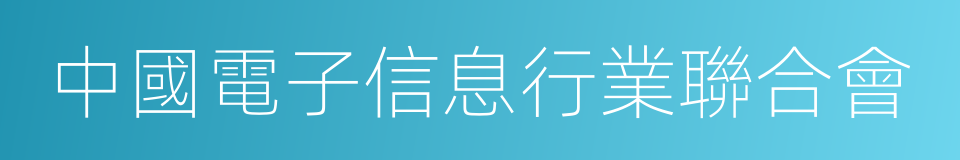 中國電子信息行業聯合會